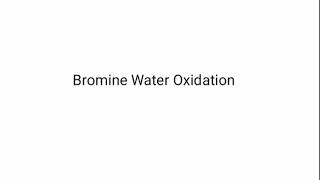 Bromine Water Oxidation